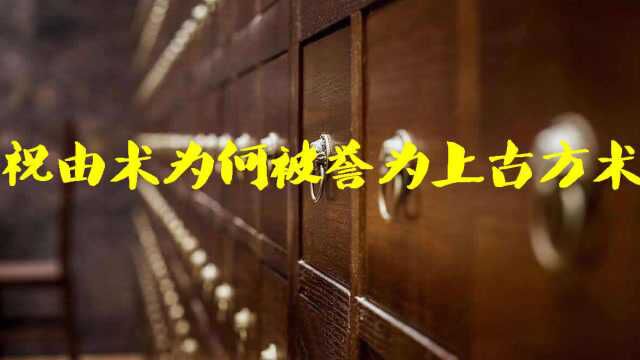 祝由术为何被誉为上古方术